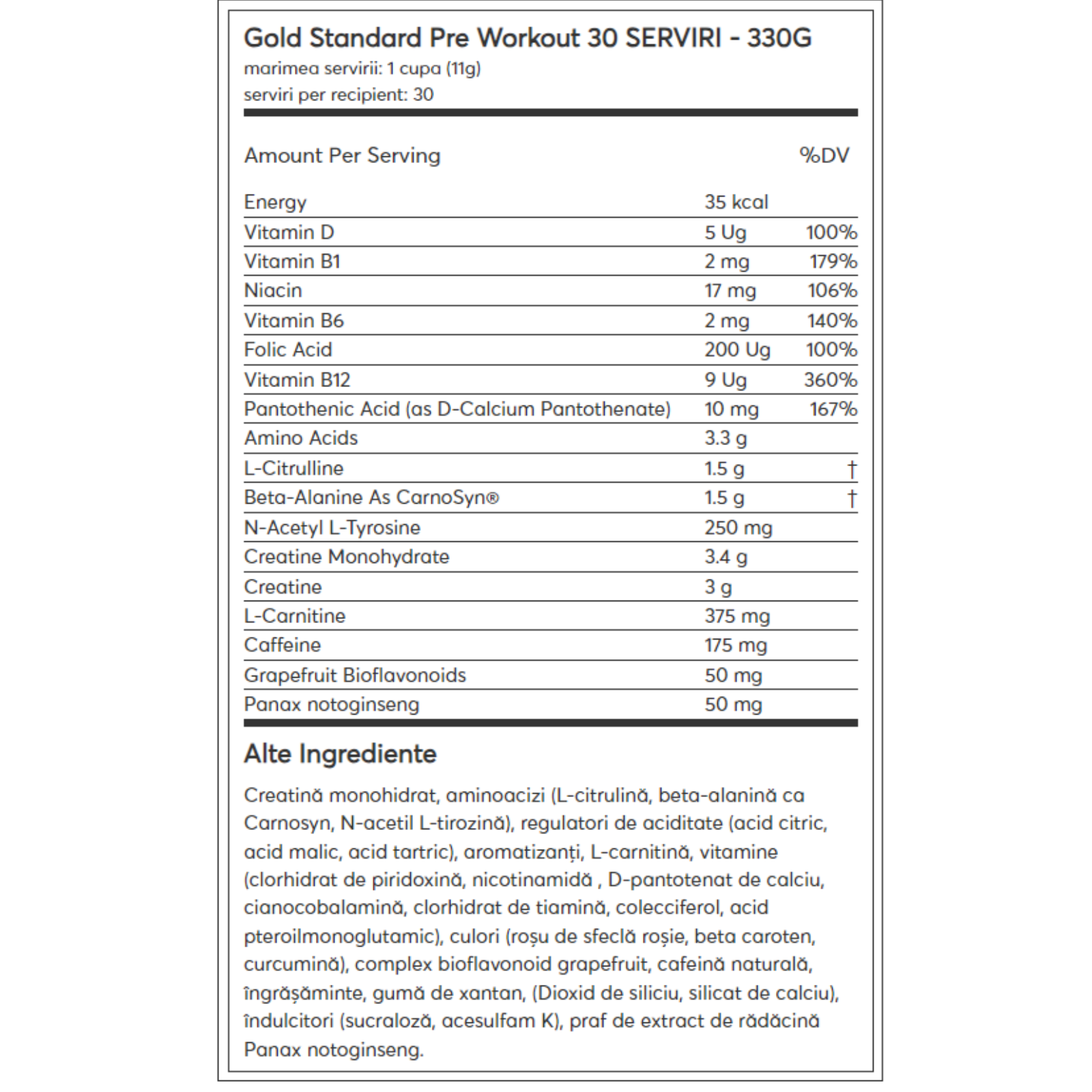 Gold Standard Pre Workout 30 SERVIRI - 330G
marimea servirii: 1 cupa (11g)
serviri per recipient: 30

| Amount Per Serving | | %DV |
|---|---|---|
| Energy | 35 kcal | |
| Vitamin D | 5 Ug | 100% |
| Vitamin B1 | 2 mg | 179% |
| Niacin | 17 mg | 106% |
| Vitamin B6 | 2 mg | 140% |
| Folic Acid | 200 Ug | 100% |
| Vitamin B12 | 9 Ug | 360% |
| Pantothenic Acid (as D-Calcium Pantothenate) | 10 mg | 167% |
| Amino Acids | 3.3 g | |
| L-Citrulline | 1.5 g | † |
| Beta-Alanine As CarnoSyn® | 1.5 g | † |
| N-Acetyl L-Tyrosine | 250 mg | |
| Creatine Monohydrate | 3.4 g | |
| Creatine | 3 g | |
| L-Carnitine | 375 mg | |
| Caffeine | 175 mg | |
| Grapefruit Bioflavonoids | 50 mg | |
| Panax notoginseng | 50 mg | |

Alte Ingrediente

Creatină monohidrat, aminoacizi (L-citrulină, beta-alanină ca Carnosyn, N-acetil L-tirozină), regulatori de aciditate (acid citric, acid malic, acid tartric), aromatizanți, L-carnitină, vitamine (clorhidrat de piridoxină, nicotinamidă , D-pantotenat de calciu, cianocobalamină, clorhidrat de tiamină, colecciferol, acid pteroilmonoglutamic), culori (roșu de sfeclă roșie, beta caroten, curcumină), complex bioflavonoid grapefruit, cafeină naturală, îngrășăminte, gumă de xantan, (Dioxid de siliciu, silicat de calciu), îndulcitori (sucraloză, acesulfam K), praf de extract de rădăcină Panax notoginseng.